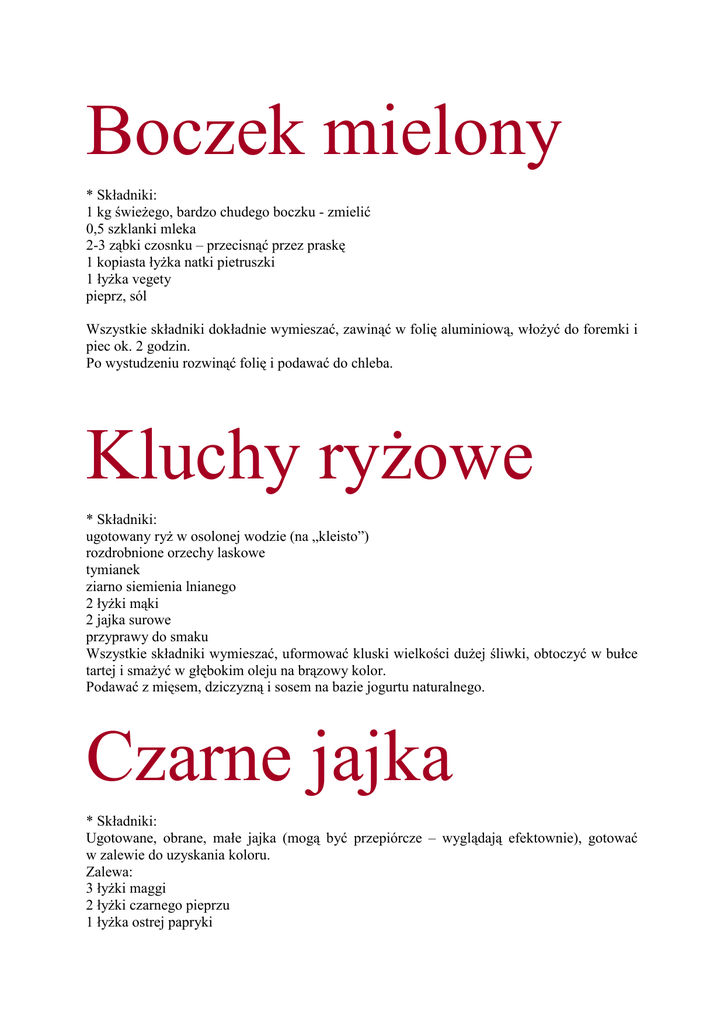 Boczek mielony

* Składniki:
1 kg świeżego, bardzo chudego boczku - zmielić
0,5 szklanki mleka
2-3 ząbki czosnku – przecisnąć przez praskę
1 kopiasta łyżka natki pietruszki
1 łyżka vegety
pieprz, sól

Wszystkie składniki dokładnie wymieszać, zawinąć w folię aluminiową, włożyć do foremki i piec ok. 2 godzin.
Po wystudzeniu rozwinąć folię i podawać do chleba.

Kluchy ryżowe

* Składniki:
ugotowany ryż w osolonej wodzie (na „kleisto”)
rozdrobnione orzechy laskowe
tymianek
ziarno siemienia lnianego
2 łyżki mąki
2 jajka surowe
przyprawy do smaku
Wszystkie składniki wymieszać, uformować kluski wielkości dużej śliwki, obtoczyć w bułce tartej i smażyć w głębokim oleju na brązowy kolor.
Podawać z mięsem, dziczyzną i sosem na bazie jogurtu naturalnego.

Czarne jajka

* Składniki:
Ugotowane, obrane, małe jajka (mogą być przepiórcze – wyglądają efektownie), gotować w zalewie do uzyskania koloru.
Zalewa:
3 łyżki maggi
2 łyżki czarnego pieprzu
1 łyżka ostrej papryki